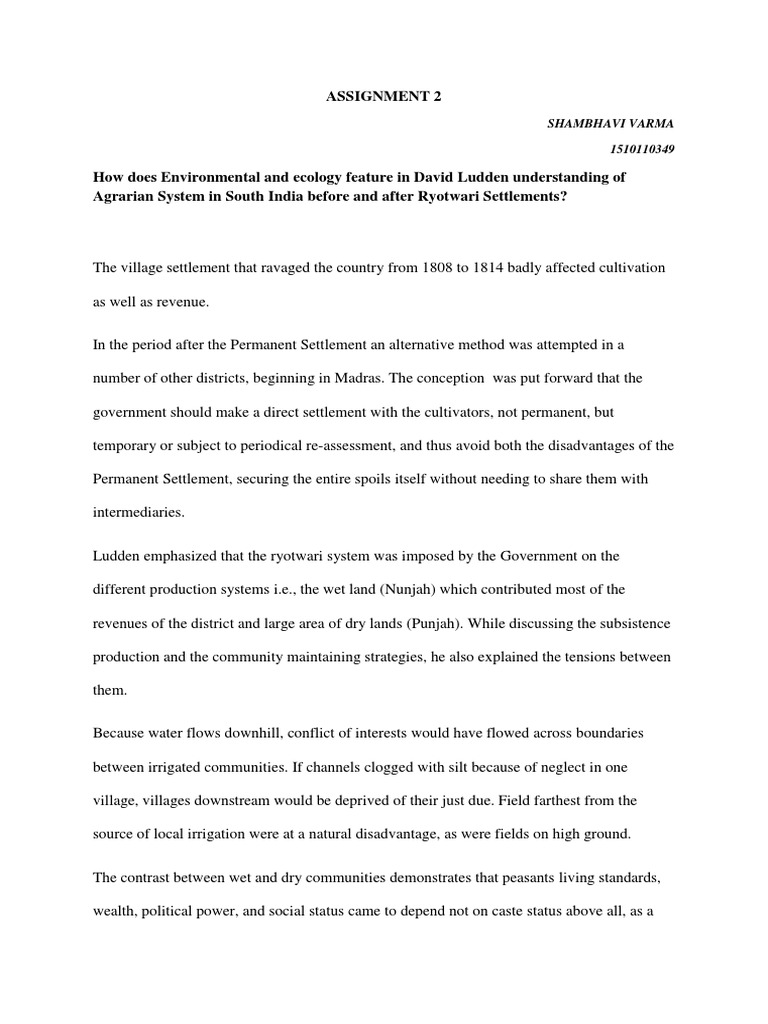 ASSIGNMENT 2

SHAMBHAVI VARMA

1510110349

How does Environmental and ecology feature in David Ludden understanding of Agrarian System in South India before and after Ryotwari Settlements?

The village settlement that ravaged the country from 1808 to 1814 badly affected cultivation as well as revenue.

In the period after the Permanent Settlement an alternative method was attempted in a number of other districts, beginning in Madras. The conception was put forward that the government should make a direct settlement with the cultivators, not permanent, but temporary or subject to periodical re-assessment, and thus avoid both the disadvantages of the Permanent Settlement, securing the entire spoils itself without needing to share them with intermediaries.

Ludden emphasized that the ryotwari system was imposed by the Government on the different production systems i.e., the wet land (Nunjah) which contributed most of the revenues of the district and large area of dry lands (Punjah). While discussing the subsistence production and the community maintaining strategies, he also explained the tensions between them.

Because water flows downhill, conflict of interests would have flowed across boundaries between irrigated communities. If channels clogged with silt because of neglect in one village, villages downstream would be deprived of their just due. Field farthest from the source of local irrigation were at a natural disadvantage, as were fields on high ground.

The contrast between wet and dry communities demonstrates that peasants living standards, wealth, political power, and social status came to depend not on caste status above all, as a